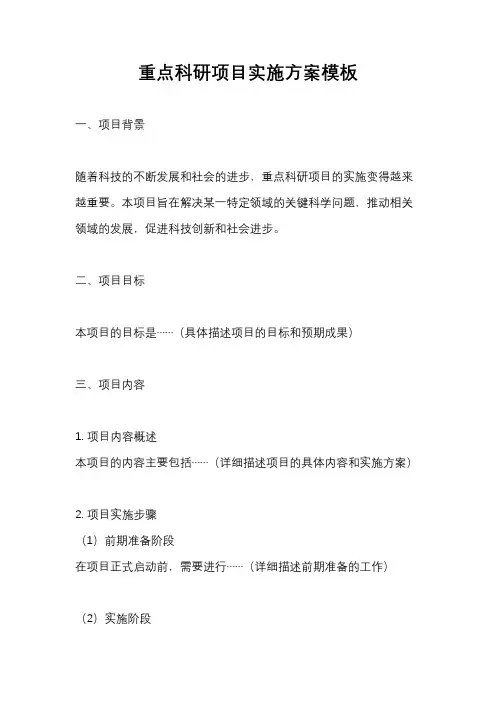 重点科研项目实施方案模板

一、项目背景

随着科技的不断发展和社会的进步，重点科研项目的实施变得越来越重要。本项目旨在解决某一特定领域的关键科学问题，推动相关领域的发展，促进科技创新和社会进步。

二、项目目标

本项目的目标是……（具体描述项目的目标和预期成果）

三、项目内容

1. 项目内容概述
本项目的内容主要包括……（详细描述项目的具体内容和实施方案）

2. 项目实施步骤
（1）前期准备阶段
在项目正式启动前，需要进行……（详细描述前期准备的工作）

（2）实施阶段